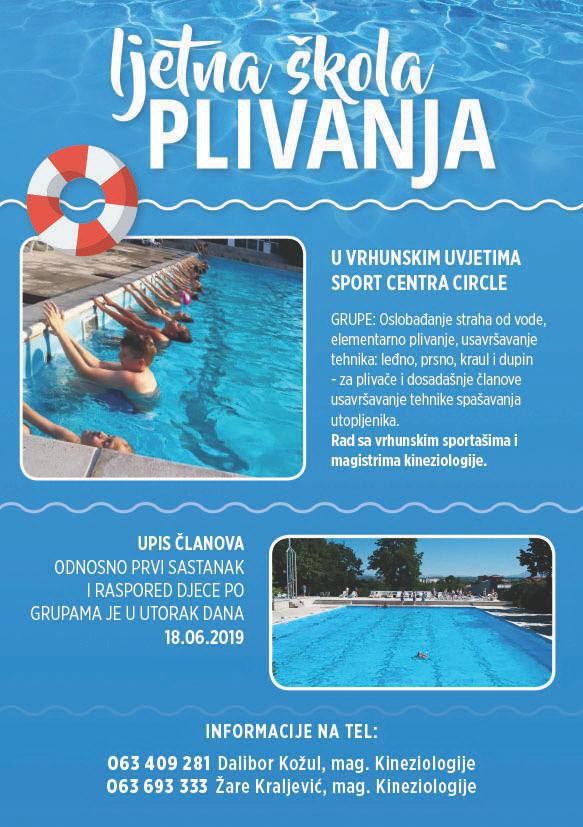 ljetna škola
PLIVANJA

U VRHUNSKIM UVJETIMA
SPORT CENTRA CIRCLE

GRUPE: Oslobađanje straha od vode, elementarno plivanje, usavršavanje tehnika: leđno, prsno, kraul i dupin - za plivače i dosadašnje članove usavršavanje tehnike spašavanja utopljenika.
Rad sa vrhunskim sportašima i magistrima kineziologije.

UPIS ČLANOVA
ODNOSNO PRVI SASTANAK I RASPORED DJECE PO GRUPAMA JE U UTORAK DANA 18.06.2019

INFORMACIJE NA TEL:
063 409 281 Dalibor Kožul, mag. Kineziologije
063 693 333 Žare Kraljević, mag. Kineziologije